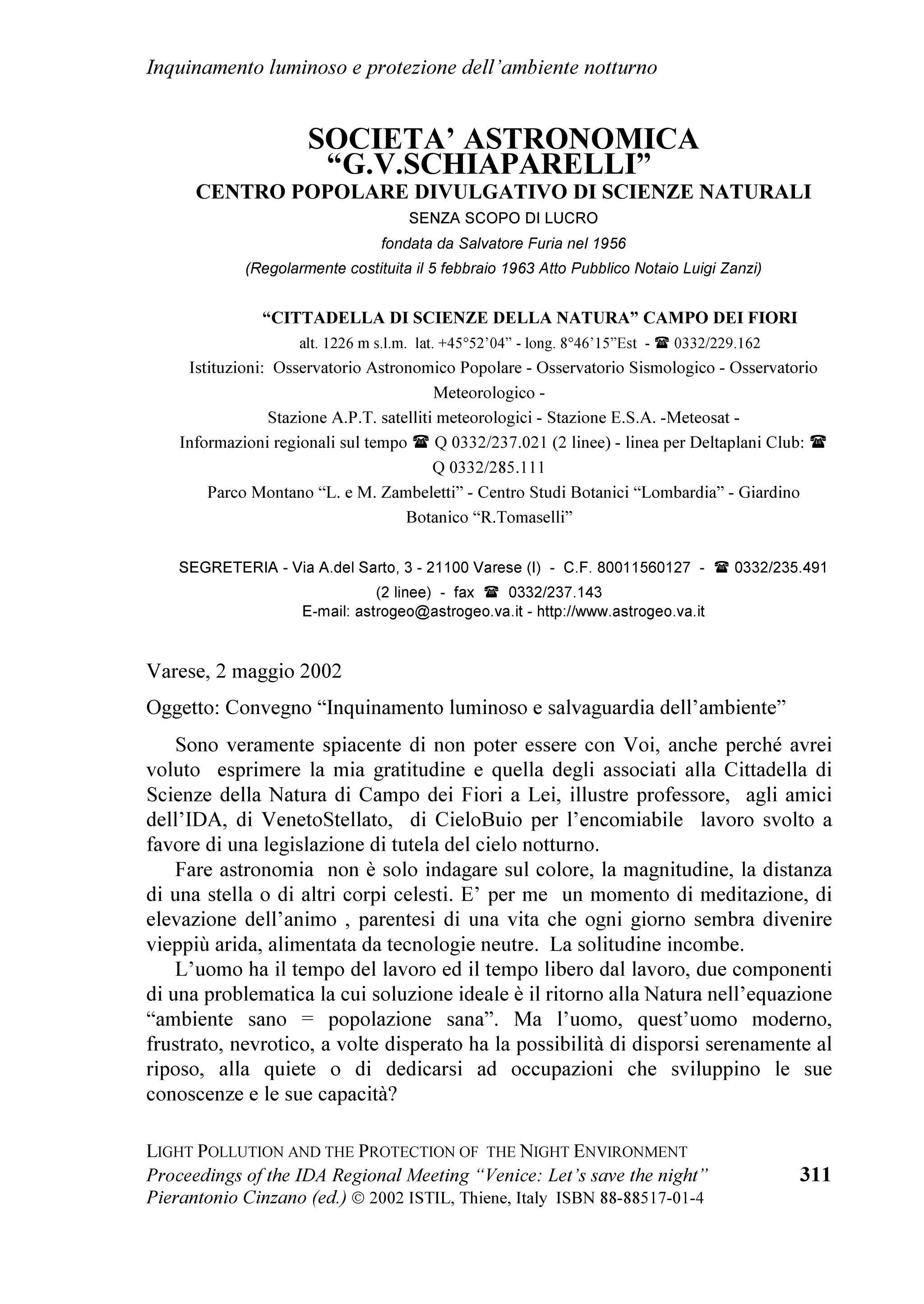 Inquinamento luminoso e protezione dell'ambiente notturno

SOCIETA' ASTRONOMICA "G.V.SCHIAPARELLI"
CENTRO POPOLARE DIVULGATIVO DI SCIENZE NATURALI
SENZA SCOPO DI LUCRO
fondata da Salvatore Furia nel 1956
(Regolarmente costituita il 5 febbraio 1963 Atto Pubblico Notaio Luigi Zanzi)

"CITTADELLA DI SCIENZE DELLA NATURA" CAMPO DEI FIORI
alt. 1226 m s.l.m. lat. +45°52'04" - long. 8°46'15"Est - ☎ 0332/229.162
Istituzioni: Osservatorio Astronomico Popolare - Osservatorio Sismologico - Osservatorio Meteorologico -
Stazione A.P.T. satelliti meteorologici - Stazione E.S.A. -Meteosat -
Informazioni regionali sul tempo ☎ Q 0332/237.021 (2 linee) - linea per Deltaplani Club: ☎ Q 0332/285.111
Parco Montano "L. e M. Zambeletti" - Centro Studi Botanici "Lombardia" - Giardino Botanico "R.Tomaselli"

SEGRETERIA - Via A.del Sarto, 3 - 21100 Varese (I) - C.F. 80011560127 - ☎ 0332/235.491 (2 linee) - fax ☎ 0332/237.143
E-mail: astrogeo@astrogeo.va.it - http://www.astrogeo.va.it

Varese, 2 maggio 2002

Oggetto: Convegno "Inquinamento luminoso e salvaguardia dell'ambiente"

Sono veramente spiacente di non poter essere con Voi, anche perché avrei voluto esprimere la mia gratitudine e quella degli associati alla Cittadella di Scienze della Natura di Campo dei Fiori a Lei, illustre professore, agli amici dell'IDA, di VenetoStellato, di CieloBuio per l'encomiabile lavoro svolto a favore di una legislazione di tutela del cielo notturno.

Fare astronomia non è solo indagare sul colore, la magnitudine, la distanza di una stella o di altri corpi celesti. E' per me un momento di meditazione, di elevazione dell'animo , parentesi di una vita che ogni giorno sembra divenire vieppiù arida, alimentata da tecnologie neutre. La solitudine incombe.

L'uomo ha il tempo del lavoro ed il tempo libero dal lavoro, due componenti di una problematica la cui soluzione ideale è il ritorno alla Natura nell'equazione "ambiente sano = popolazione sana". Ma l'uomo, quest'uomo moderno, frustrato, nevrotico, a volte disperato ha la possibilità di disporsi serenamente al riposo, alla quiete o di dedicarsi ad occupazioni che sviluppino le sue conoscenze e le sue capacità?

LIGHT POLLUTION AND THE PROTECTION OF THE NIGHT ENVIRONMENT
Proceedings of the IDA Regional Meeting "Venice: Let's save the night"
Pierantonio Cinzano (ed.) © 2002 ISTIL, Thiene, Italy ISBN 88-88517-01-4
311